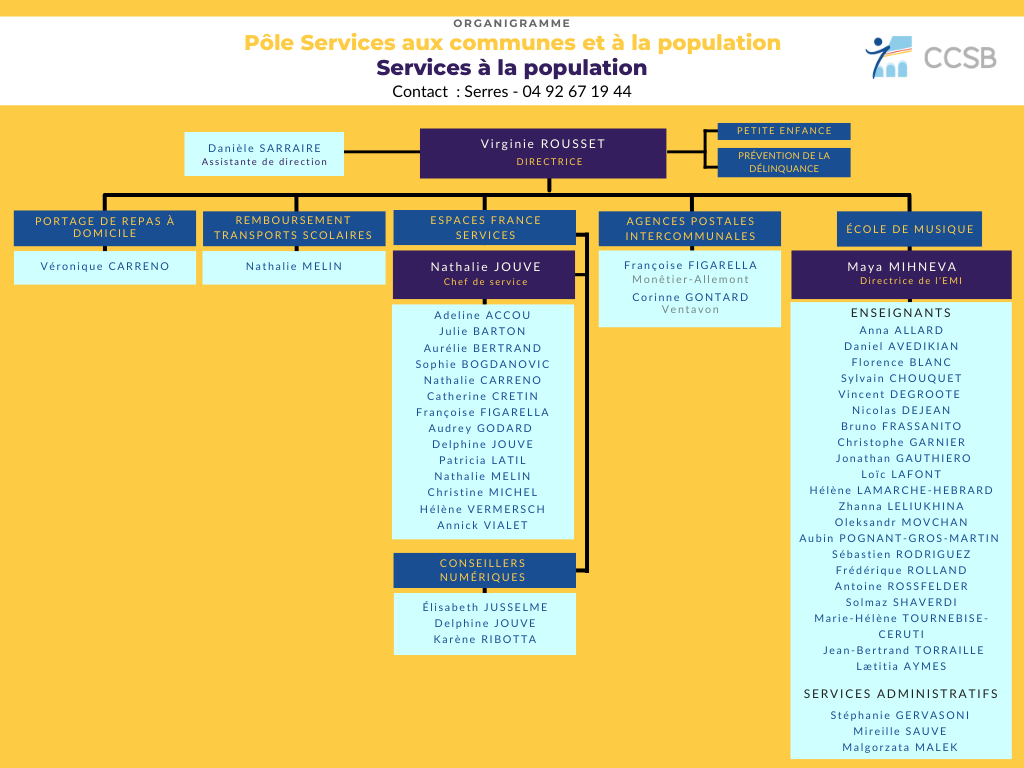 ORGANIGRAMME
Pôle Services aux communes et à la population
Services à la population
Contact : Serres - 04 92 67 19 44

CCSB

Danièle SARRAIRE
Assistante de direction

Virginie ROUSSET
DIRECTRICE

PETITE ENFANCE

PRÉVENTION DE LA DÉLINQUANCE

PORTAGE DE REPAS À DOMICILE
Véronique CARRENO

REMBOURSEMENT TRANSPORTS SCOLAIRES
Nathalie MELIN

ESPACES FRANCE SERVICES
Nathalie JOUVE
Chef de service
Adeline ACCOU
Julie BARTON
Aurélie BERTRAND
Sophie BOGDANOVIC
Nathalie CARRENO
Catherine CRETIN
Françoise FIGARELLA
Audrey GODARD
Delphine JOUVE
Patricia LATIL
Nathalie MELIN
Christine MICHEL
Hélène VERMERSCH
Annick VIALET

CONSEILLERS NUMÉRIQUES
Élisabeth JUSSELME
Delphine JOUVE
Karène RIBOTTA

AGENCES POSTALES INTERCOMMUNALES
Françoise FIGARELLA
Monêtier-Allemont
Corinne GONTARD
Ventavon

ÉCOLE DE MUSIQUE
Maya MIHNEVA
Directrice de l'EMI
ENSEIGNANTS
Anna ALLARD
Daniel AVEDIKIAN
Florence BLANC
Sylvain CHOUQUET
Vincent DEGROOTE
Nicolas DEJEAN
Bruno FRASSANITO
Christophe GARNIER
Jonathan GAUTHIERO
Loïc LAFONT
Hélène LAMARCHE-HEBRARD
Zhanna LELIUKHINA
Oleksandr MOVCHAN
Aubin POGNANT-GROS-MARTIN
Sébastien RODRIGUEZ
Frédérique ROLLAND
Antoine ROSSFELDER
Solmaz SHAVERDI
Marie-Hélène TOURNEBISE-CERUTI
Jean-Bertrand TORRAILLE
Lætitia AYMES

SERVICES ADMINISTRATIFS
Stéphanie GERVASONI
Mireille SAUVE
Malgorzata MALEK